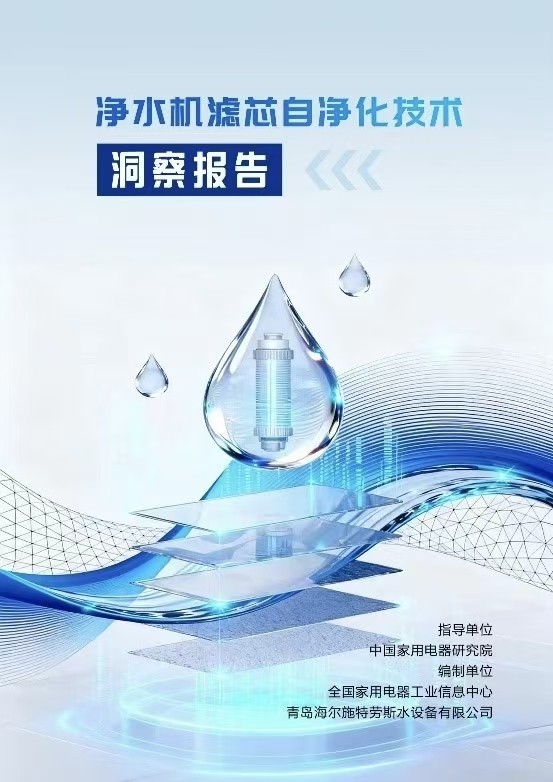 净水机滤芯自净化技术

洞察报告

指导单位
中国家用电器研究院
编制单位
全国家用电器工业信息中心
青岛海尔施特劳斯水设备有限公司